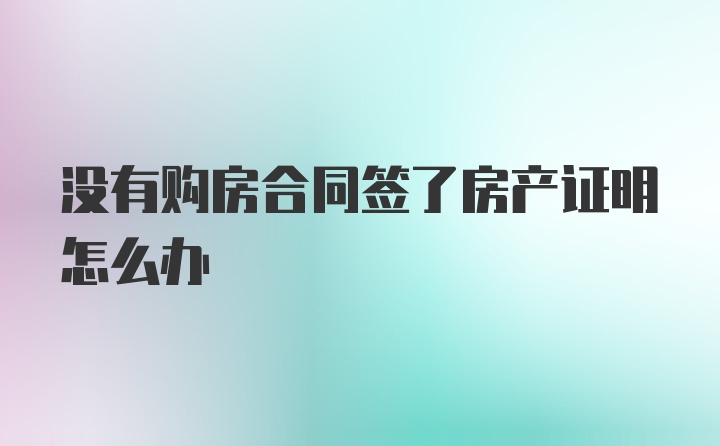 没有购房合同签了房产证明怎么办